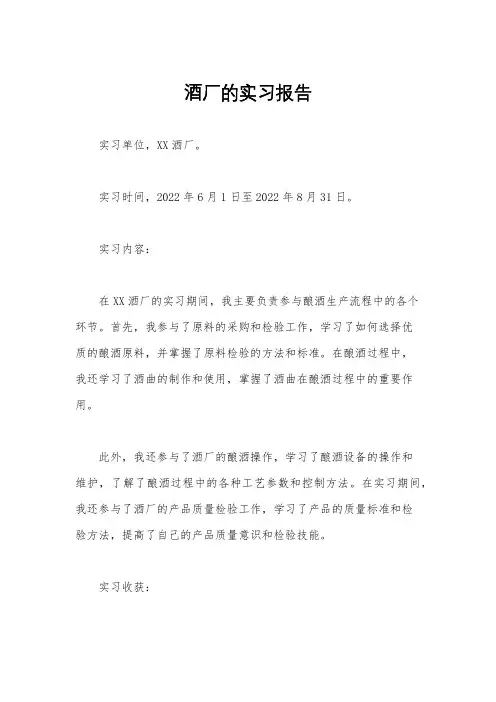 酒厂的实习报告

实习单位，XX酒厂。

实习时间，2022年6月1日至2022年8月31日。

实习内容：

在XX酒厂的实习期间，我主要负责参与酿酒生产流程中的各个环节。首先，我参与了原料的采购和检验工作，学习了如何选择优质的酿酒原料，并掌握了原料检验的方法和标准。在酿酒过程中，我还学习了酒曲的制作和使用，掌握了酒曲在酿酒过程中的重要作用。

此外，我还参与了酒厂的酿酒操作，学习了酿酒设备的操作和维护，了解了酿酒过程中的各种工艺参数和控制方法。在实习期间，我还参与了酒厂的产品质量检验工作，学习了产品的质量标准和检验方法，提高了自己的产品质量意识和检验技能。

实习收获：